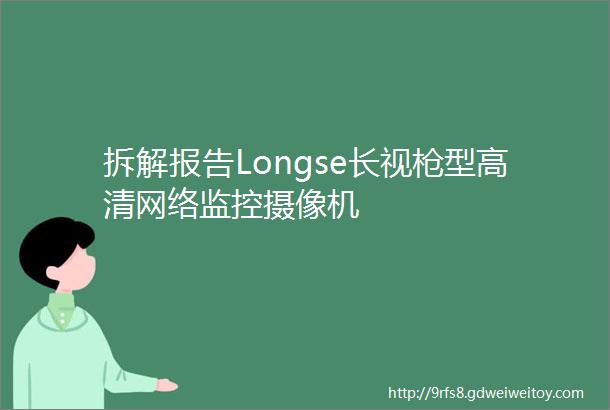 拆解报告Longse长视枪型高清网络监控摄像机

http://9rfs8.gdweiweitoy.com